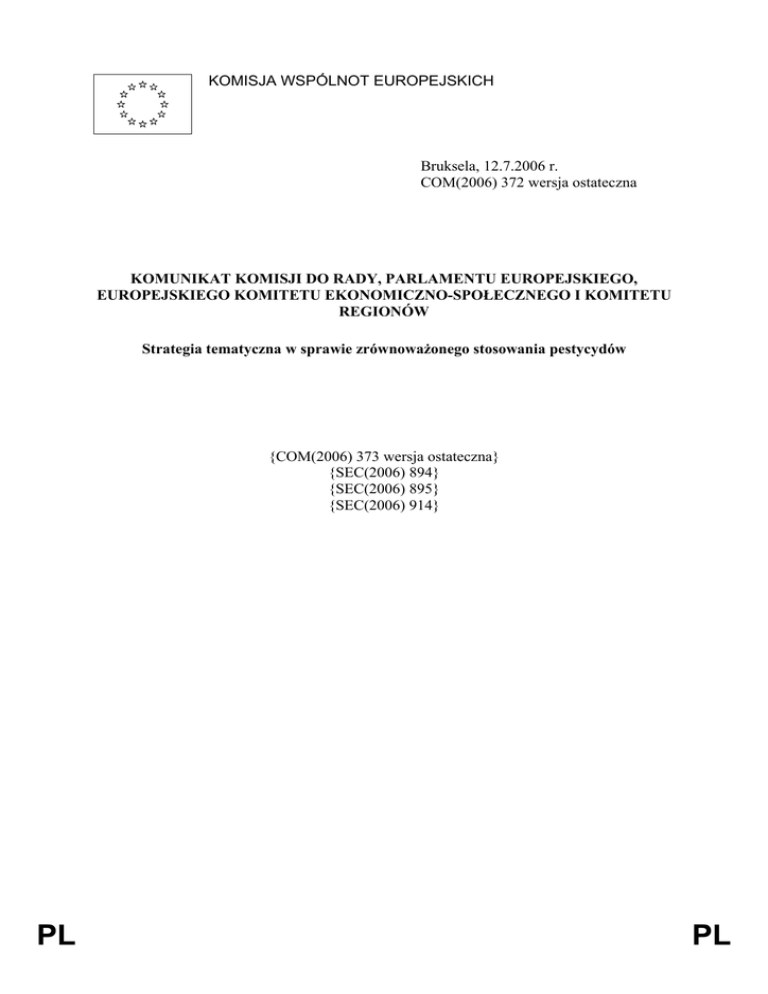 KOMISJA WSPÓLNOT EUROPEJSKICH

Bruksela, 12.7.2006 r.
COM(2006) 372 wersja ostateczna

KOMUNIKAT KOMISJI DO RADY, PARLAMENTU EUROPEJSKIEGO, EUROPEJSKIEGO KOMITETU EKONOMICZNO-SPOŁECZNEGO I KOMITETU REGIONÓW

Strategia tematyczna w sprawie zrównoważonego stosowania pestycydów

{COM(2006) 373 wersja ostateczna}
{SEC(2006) 894}
{SEC(2006) 895}
{SEC(2006) 914}

PL

PL